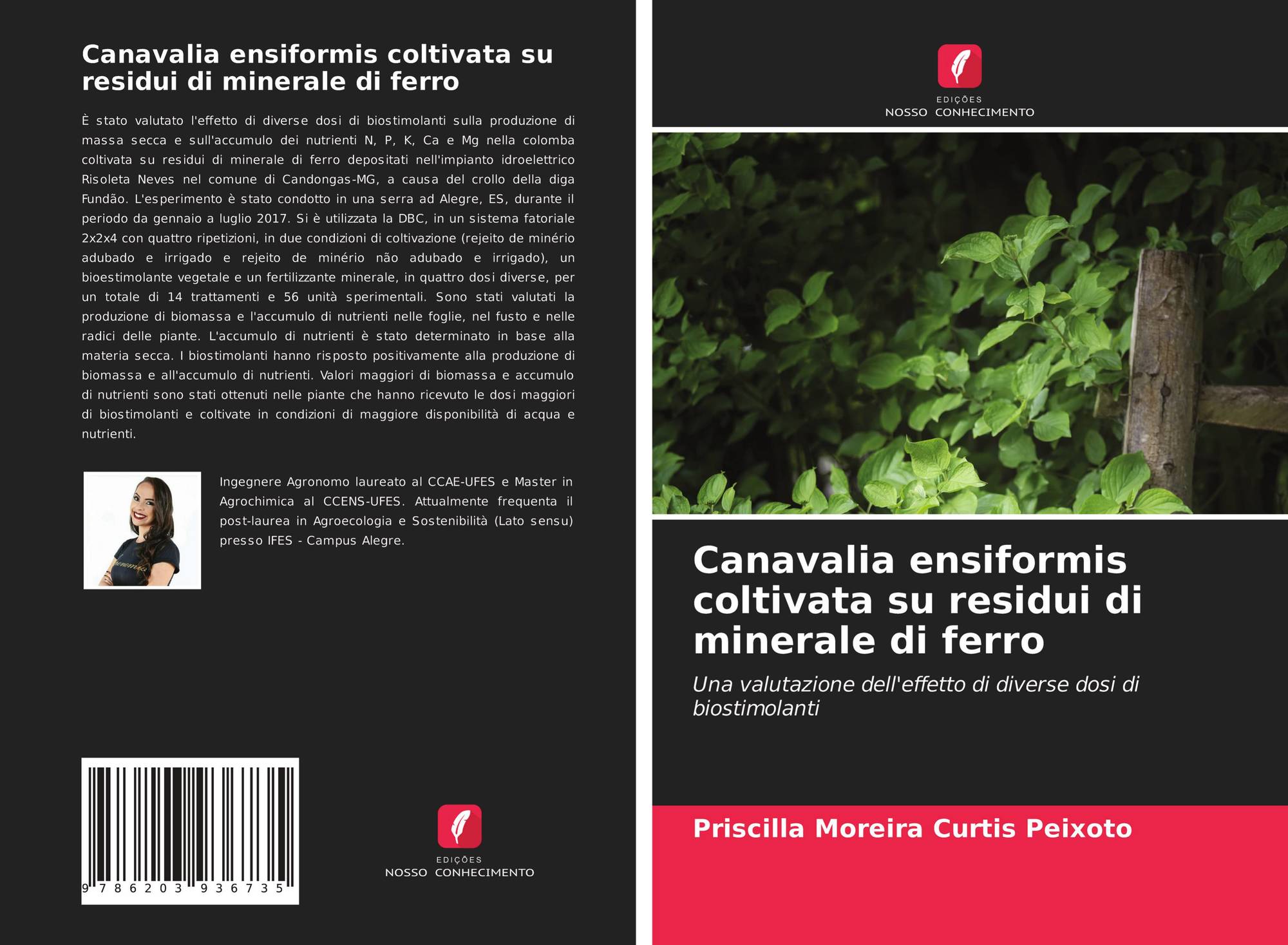 Canavalia ensiformis coltivata su residui di minerale di ferro

È stato valutato l'effetto di diverse dosi di biostimolanti sulla produzione di massa secca e sull'accumulo dei nutrienti N, P, K, Ca e Mg nella colomba coltivata su residui di minerale di ferro depositati nell'impianto idroelettrico Risoleta Neves nel comune di Candongas-MG, a causa del crollo della diga Fundão. L'esperimento è stato condotto in una serra ad Alegre, ES, durante il periodo da gennaio a luglio 2017. Si è utilizzata la DBC, in un sistema fatoriale 2x2x4 con quattro ripetizioni, in due condizioni di coltivazione (rejeito de minério adubado e irrigado e rejeito de minério não adubado e irrigado), un bioestimolante vegetale e un fertilizzante minerale, in quattro dosi diverse, per un totale di 14 trattamenti e 56 unità sperimentali. Sono stati valutati la produzione di biomassa e l'accumulo di nutrienti nelle foglie, nel fusto e nelle radici delle piante. L'accumulo di nutrienti è stato determinato in base alla materia secca. I biostimolanti hanno risposto positivamente alla produzione di biomassa e all'accumulo di nutrienti. Valori maggiori di biomassa e accumulo di nutrienti sono stati ottenuti nelle piante che hanno ricevuto le dosi maggiori di biostimolanti e coltivate in condizioni di maggiore disponibilità di acqua e nutrienti.

Ingegnere Agronomo laureato al CCAE-UFES e Master in Agrochimica al CCENS-UFES. Attualmente frequenta il post-laurea in Agroecologia e Sostenibilità (Lato sensu) presso IFES - Campus Alegre.

9 786203 936735

EDIÇÕES
NOSSO CONHECIMENTO

EDIÇÕES
NOSSO CONHECIMENTO

Canavalia ensiformis coltivata su residui di minerale di ferro

Una valutazione dell'effetto di diverse dosi di biostimolanti

Priscilla Moreira Curtis Peixoto